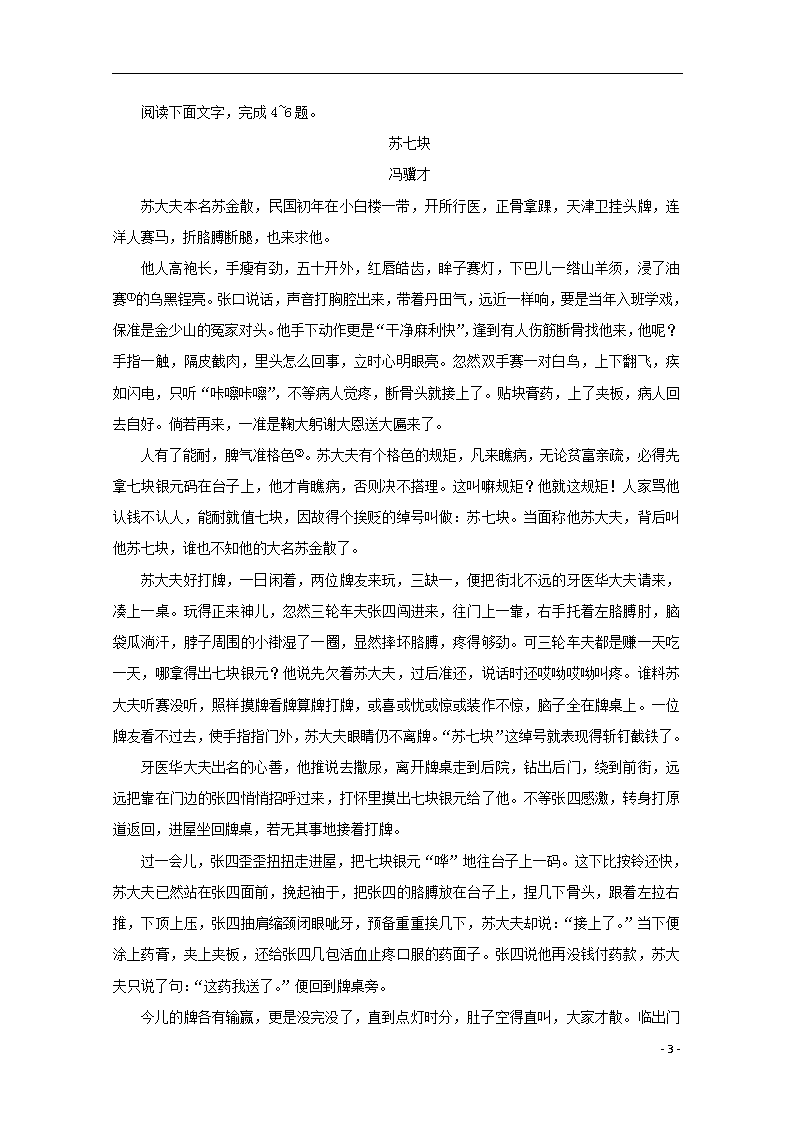 阅读下面文字，完成 4~6 题。

苏七块

冯骥才

苏大夫本名苏金散，民国初年在小白楼一带，开所行医，正骨拿踝，天津卫挂头牌，连洋人赛马，折胳膊断腿，也来求他。

他人高袍长，手瘦有劲，五十开外，红唇皓齿，眸子赛灯，下巴儿一绺山羊须，浸了油赛①的乌黑锃亮。张口说话，声音打胸腔出来，带着丹田气，远近一样响，要是当年入班学戏，保准是金少山的冤家对头。他手下动作更是“干净麻利快”，逢到有人伤筋断骨找他来，他呢？手指一触，隔皮截肉，里头怎么回事，立时心明眼亮。忽然双手赛一对白鸟，上下翻飞，疾如闪电，只听“咔嚓咔嚓”，不等病人觉疼，断骨头就接上了。贴块膏药，上了夹板，病人回去自好。倘若再来，一准是鞠大躬谢大恩送大匾来了。

人有了能耐，脾气准格色②。苏大夫有个格色的规矩，凡来瞧病，无论贫富亲疏，必得先拿七块银元码在台子上，他才肯瞧病，否则决不搭理。这叫嘛规矩？他就这规矩！人家骂他认钱不认人，能耐就值七块，因故得个挨贬的绰号叫做：苏七块。当面称他苏大夫，背后叫他苏七块，谁也不知他的大名苏金散了。

苏大夫好打牌，一日闲着，两位牌友来玩，三缺一，便把街北不远的牙医华大夫请来，凑上一桌。玩得正来神儿，忽然三轮车夫张四闯进来，往门上一靠，右手托着左胳膊肘，脑袋瓜淌汗，脖子周围的小褂湿了一圈，显然摔坏胳膊，疼得够劲。可三轮车夫都是赚一天吃一天，哪拿得出七块银元？他说先欠着苏大夫，过后准还，说话时还哎呦哎呦叫疼。谁料苏大夫听赛没听，照样摸牌看牌算牌打牌，或喜或忧或惊或装作不惊，脑子全在牌桌上。一位牌友看不过去，使手指指门外，苏大夫眼睛仍不离牌。“苏七块”这绰号就表现得斩钉截铁了。

牙医华大夫出名的心善，他推说去撒尿，离开牌桌走到后院，钻出后门，绕到前街，远远把靠在门边的张四悄悄招呼过来，打怀里摸出七块银元给了他。不等张四感激，转身打原道返回，进屋坐回牌桌，若无其事地接着打牌。

过一会儿，张四歪歪扭扭走进屋，把七块银元“哗”地往台子上一码。这下比按铃还快，苏大夫已然站在张四面前，挽起袖子，把张四的胳膊放在台子上，捏几下骨头，跟着左拉右推，下顶上压，张四抽肩缩颈闭眼呲牙，预备重重挨几下，苏大夫却说：“接上了。”当下便涂上药膏，夹上夹板，还给张四几包活血止疼口服的药面子。张四说他再没钱付药款，苏大夫只说了句：“这药我送了。”便回到牌桌旁。

今儿的牌各有输赢，更是没完没了，直到点灯时分，肚子空得直叫，大家才散。临出门

- 3 -